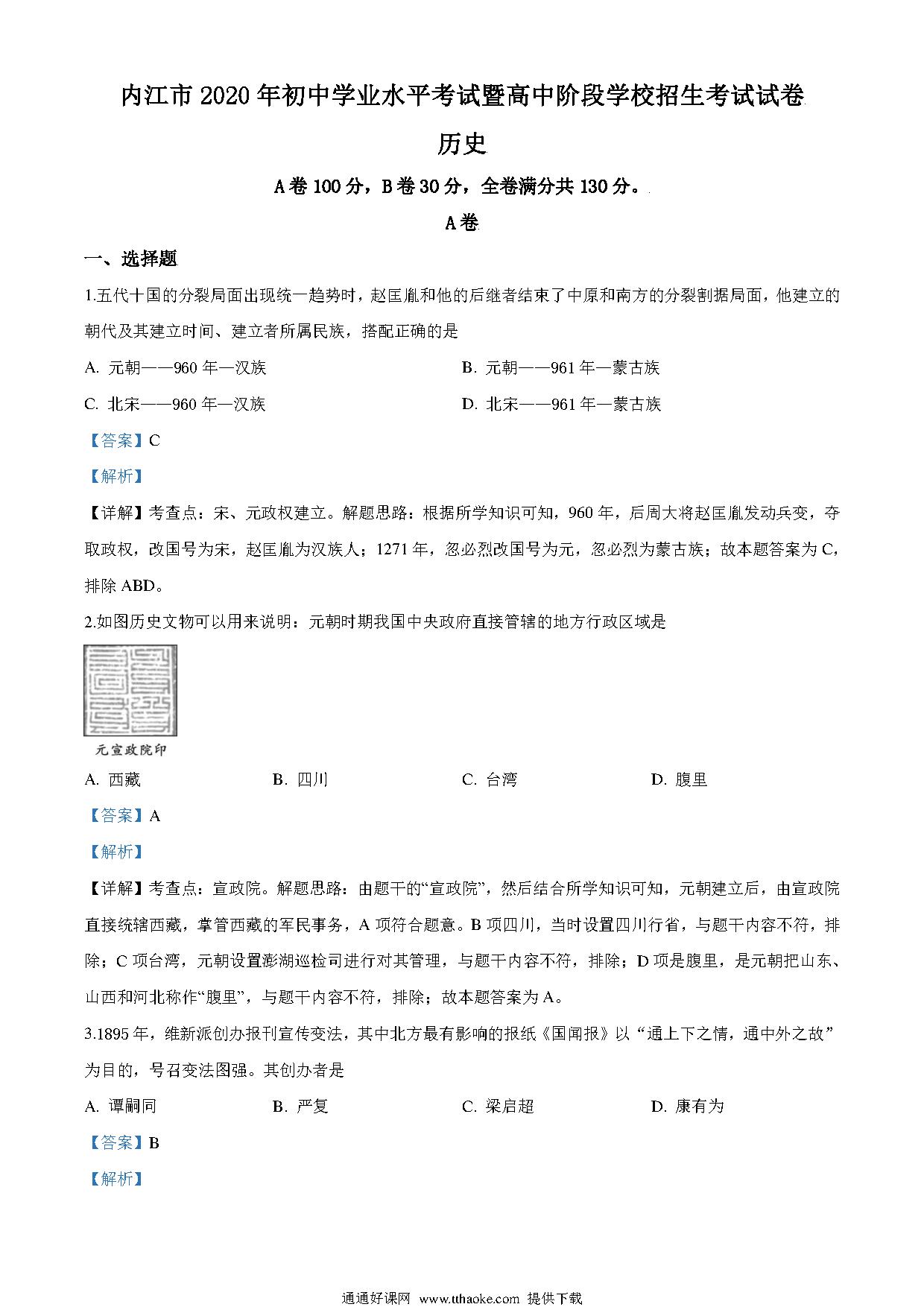 内江市2020年初中学业水平考试暨高中阶段学校招生考试试卷

历史

A卷100分，B卷30分，全卷满分共130分。

A卷

一、选择题

1.五代十国的分裂局面出现统一趋势时，赵匡胤和他的后继者结束了中原和南方的分裂割据局面，他建立的朝代及其建立时间、建立者所属民族，搭配正确的是

A. 元朝——960年—汉族

B. 元朝——961年—蒙古族

C. 北宋——960年—汉族

D. 北宋——961年—蒙古族

【答案】C

【解析】

【详解】考查点：宋、元政权建立。解题思路：根据所学知识可知，960年，后周大将赵匡胤发动兵变，夺取政权，改国号为宋，赵匡胤为汉族人；1271年，忽必烈改国号为元，忽必烈为蒙古族；故本题答案为C，排除ABD。

2.如图历史文物可以用来说明：元朝时期我国中央政府直接管辖的地方行政区域是

元宣政院印

A. 西藏

B. 四川

C. 台湾

D. 腹里

【答案】A

【解析】

【详解】考查点：宣政院。解题思路：由题干的“宣政院”，然后结合所学知识可知，元朝建立后，由宣政院直接统辖西藏，掌管西藏的军民事务，A项符合题意。B项四川，当时设置四川行省，与题干内容不符，排除；C项台湾，元朝设置澎湖巡检司进行对其管理，与题干内容不符，排除；D项是腹里，是元朝把山东、山西和河北称作“腹里”，与题干内容不符，排除；故本题答案为A。

3.1895年，维新派创办报刊宣传变法，其中北方最有影响的报纸《国闻报》以“通上下之情，通中外之故”为目的，号召变法图强。其创办者是

A. 谭嗣同

B. 严复

C. 梁启超

D. 康有为

【答案】B

【解析】

通通好课网 www.tthaoke.com 提供下载